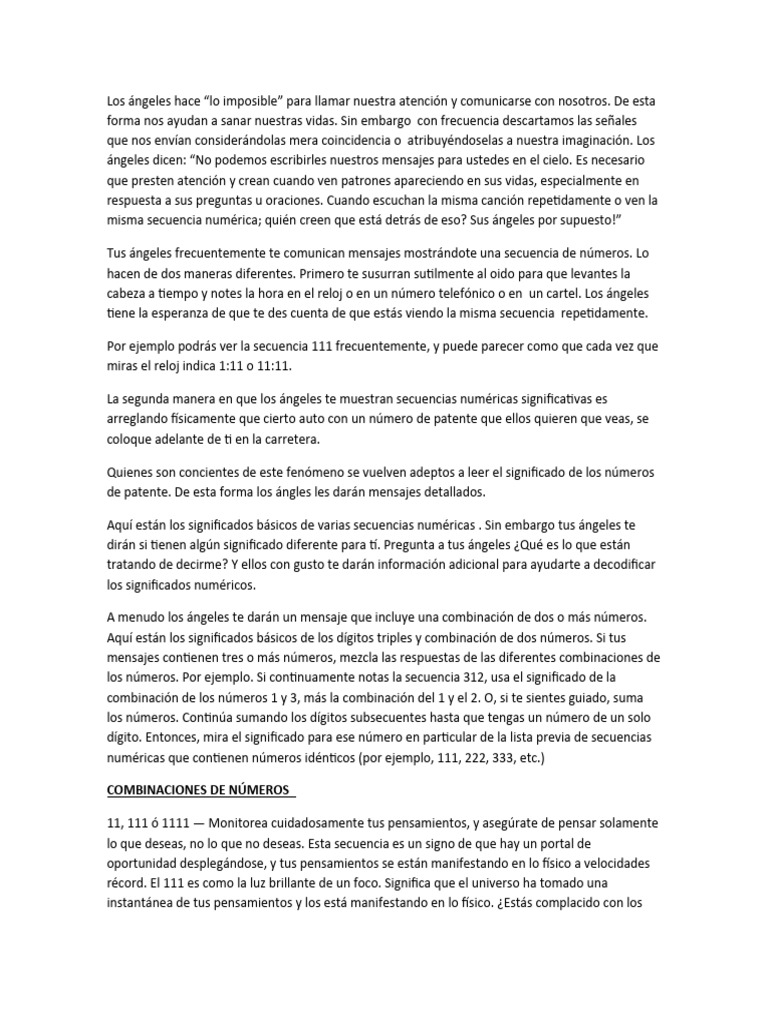 Los ángeles hace "lo imposible" para llamar nuestra atención y comunicarse con nosotros. De esta forma nos ayudan a sanar nuestras vidas. Sin embargo con frecuencia descartamos las señales que nos envían considerándolas mera coincidencia o atribuyéndoselas a nuestra imaginación. Los ángeles dicen: "No podemos escribirles nuestros mensajes para ustedes en el cielo. Es necesario que presten atención y crean cuando ven patrones apareciendo en sus vidas, especialmente en respuesta a sus preguntas u oraciones. Cuando escuchan la misma canción repetidamente o ven la misma secuencia numérica; quién creen que está detrás de eso? Sus ángeles por supuesto!"

Tus ángeles frecuentemente te comunican mensajes mostrándote una secuencia de números. Lo hacen de dos maneras diferentes. Primero te susurran sutilmente al oido para que levantes la cabeza a tiempo y notes la hora en el reloj o en un número telefónico o en un cartel. Los ángeles tiene la esperanza de que te des cuenta de que estás viendo la misma secuencia repetidamente.

Por ejemplo podrás ver la secuencia 111 frecuentemente, y puede parecer como que cada vez que miras el reloj indica 1:11 o 11:11.

La segunda manera en que los ángeles te muestran secuencias numéricas significativas es arreglando físicamente que cierto auto con un número de patente que ellos quieren que veas, se coloque adelante de ti en la carretera.

Quienes son concientes de este fenómeno se vuelven adeptos a leer el significado de los números de patente. De esta forma los ángles les darán mensajes detallados.

Aquí están los significados básicos de varias secuencias numéricas . Sin embargo tus ángeles te dirán si tienen algún significado diferente para tí. Pregunta a tus ángeles ¿Qué es lo que están tratando de decirme? Y ellos con gusto te darán información adicional para ayudarte a decodificar los significados numéricos.

A menudo los ángeles te darán un mensaje que incluye una combinación de dos o más números. Aquí están los significados básicos de los dígitos triples y combinación de dos números. Si tus mensajes contienen tres o más números, mezcla las respuestas de las diferentes combinaciones de los números. Por ejemplo. Si continuamente notas la secuencia 312, usa el significado de la combinación de los números 1 y 3, más la combinación del 1 y el 2. O, si te sientes guiado, suma los números. Continúa sumando los dígitos subsecuentes hasta que tengas un número de un solo dígito. Entonces, mira el significado para ese número en particular de la lista previa de secuencias numéricas que contienen números idénticos (por ejemplo, 111, 222, 333, etc.)

COMBINACIONES DE NÚMEROS

11, 111 ó 1111 — Monitorea cuidadosamente tus pensamientos, y asegúrate de pensar solamente lo que deseas, no lo que no deseas. Esta secuencia es un signo de que hay un portal de oportunidad desplegándose, y tus pensamientos se están manifestando en lo físico a velocidades récord. El 111 es como la luz brillante de un foco. Significa que el universo ha tomado una instantánea de tus pensamientos y los está manifestando en lo físico. ¿Estás complacido con los